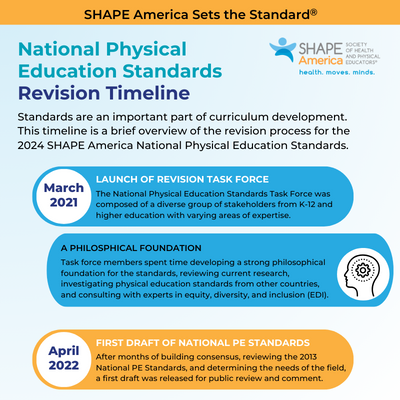 SHAPE America Sets the Standard®

National Physical Education Standards Revision Timeline

SHAPE America SOCIETY OF HEALTH AND PHYSICAL EDUCATORS®
health. moves. minds.

Standards are an important part of curriculum development. This timeline is a brief overview of the revision process for the 2024 SHAPE America National Physical Education Standards.

March 2021

LAUNCH OF REVISION TASK FORCE
The National Physical Education Standards Task Force was composed of a diverse group of stakeholders from K-12 and higher education with varying areas of expertise.

A PHILOSPHICAL FOUNDATION
Task force members spent time developing a strong philosophical foundation for the standards, reviewing current research, investigating physical education standards from other countries, and consulting with experts in equity, diversity, and inclusion (EDI).

April 2022

FIRST DRAFT OF NATIONAL PE STANDARDS
After months of building consensus, reviewing the 2013 National PE Standards, and determining the needs of the field, a first draft was released for public review and comment.